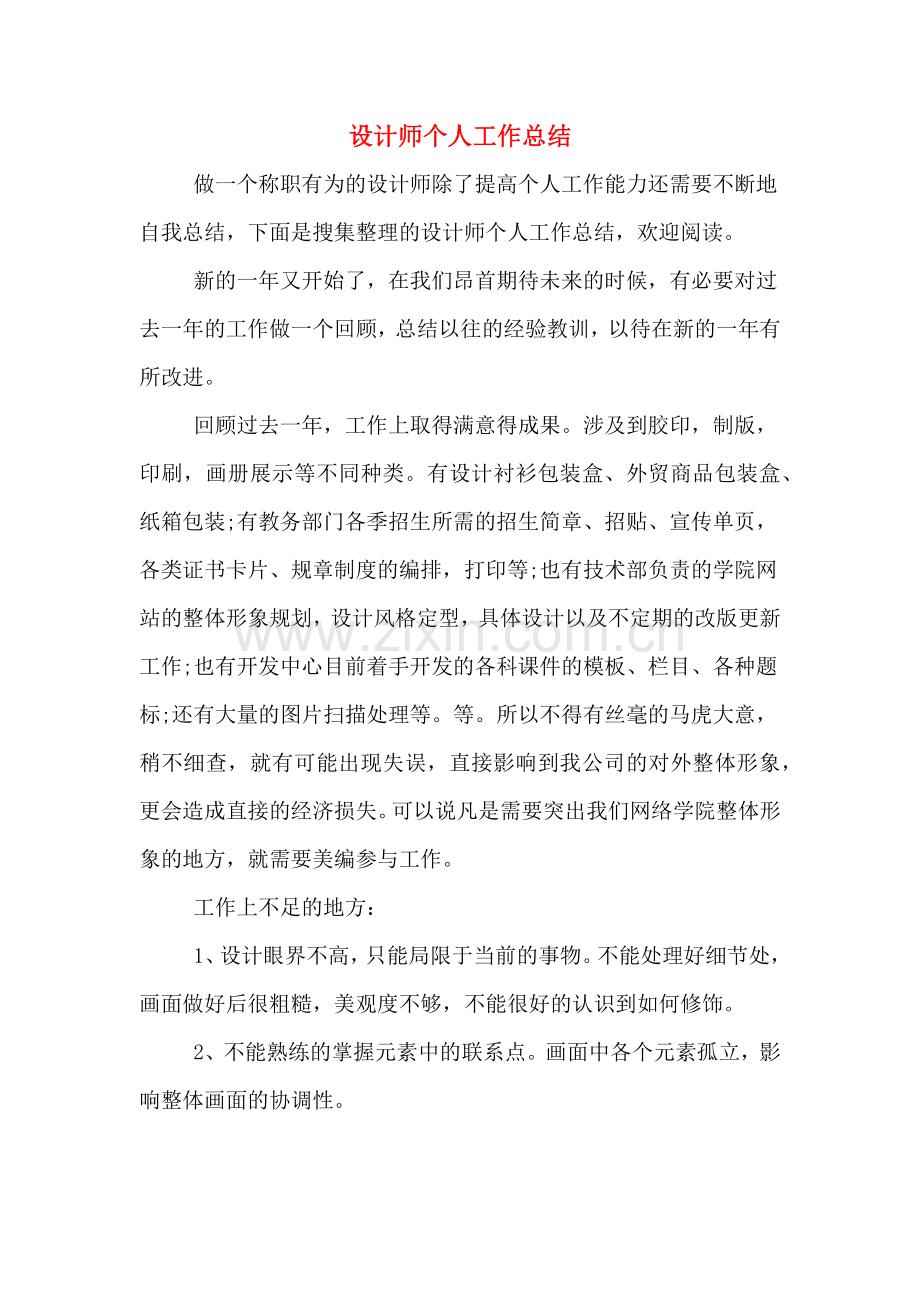 设计师个人工作总结

做一个称职有为的设计师除了提高个人工作能力还需要不断地自我总结，下面是搜集整理的设计师个人工作总结，欢迎阅读。

新的一年又开始了，在我们昂首期待未来的时候，有必要对过去一年的工作做一个回顾，总结以往的经验教训，以待在新的一年有所改进。

回顾过去一年，工作上取得满意得成果。涉及到胶印，制版，印刷，画册展示等不同种类。有设计衬衫包装盒、外贸商品包装盒、纸箱包装;有教务部门各季招生所需的招生简章、招贴、宣传单页，各类证书卡片、规章制度的编排，打印等;也有技术部负责的学院网站的整体形象规划，设计风格定型，具体设计以及不定期的改版更新工作;也有开发中心目前着手开发的各科课件的模板、栏目、各种题标;还有大量的图片扫描处理等。等。所以不得有丝毫的马虎大意，稍不细查，就有可能出现失误，直接影响到我公司的对外整体形象，更会造成直接的经济损失。可以说凡是需要突出我们网络学院整体形象的地方，就需要美编参与工作。

工作上不足的地方：

1、设计眼界不高，只能局限于当前的事物。不能处理好细节处，画面做好后很粗糙，美观度不够，不能很好的认识到如何修饰。

2、不能熟练的掌握元素中的联系点。画面中各个元素孤立，影响整体画面的协调性。

www.zixin.com.cn